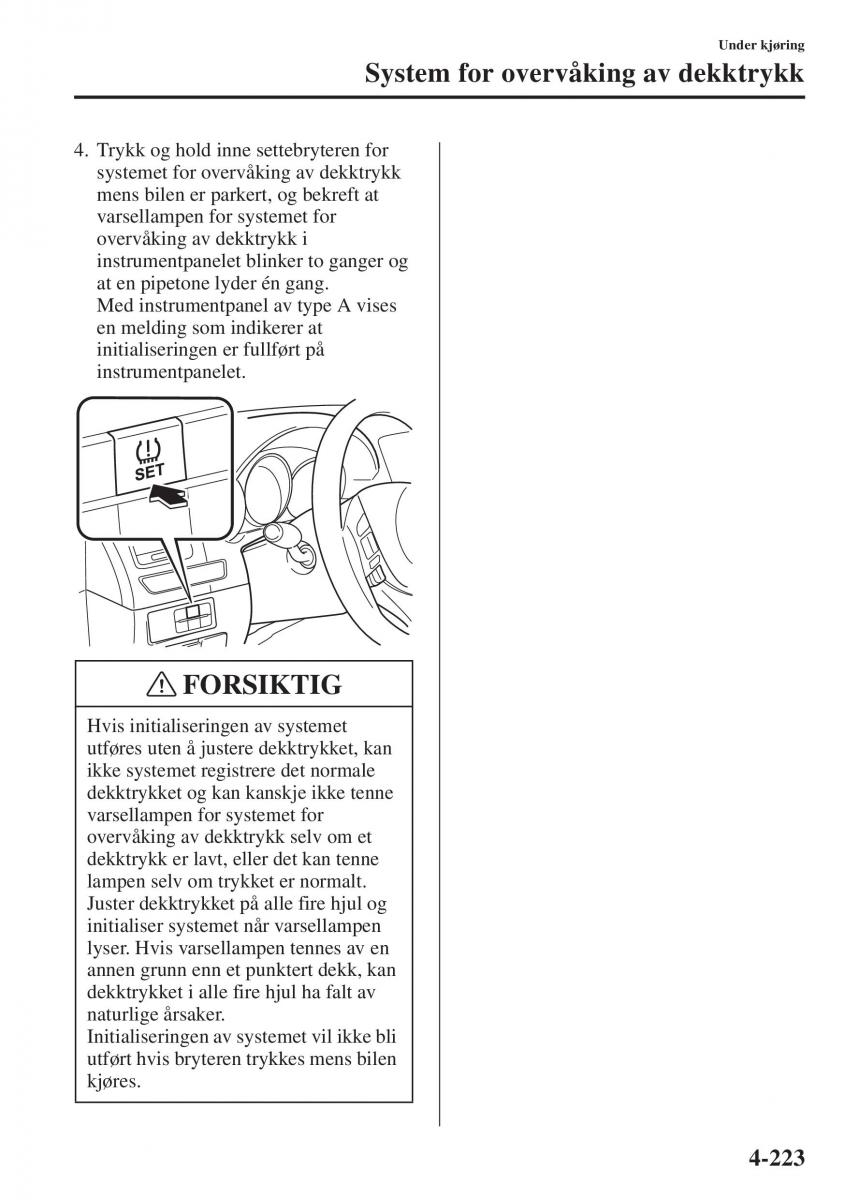 Under kjøring

System for overvåking av dekktrykk

4. Trykk og hold inne settebryteren for systemet for overvåking av dekktrykk mens bilen er parkert, og bekreft at varsellampen for systemet for overvåking av dekktrykk i instrumentpanelet blinker to ganger og at en pipetone lyder én gang.
Med instrumentpanel av type A vises en melding som indikerer at initialiseringen er fullført på instrumentpanelet.

SET

FORSIKTIG

Hvis initialiseringen av systemet utføres uten å justere dekktrykket, kan ikke systemet registrere det normale dekktrykket og kan kanskje ikke tenne varsellampen for systemet for overvåking av dekktrykk selv om et dekktrykk er lavt, eller det kan tenne lampen selv om trykket er normalt. Juster dekktrykket på alle fire hjul og initialiser systemet når varsellampen lyser. Hvis varsellampen tennes av en annen grunn enn et punktert dekk, kan dekktrykket i alle fire hjul ha falt av naturlige årsaker.
Initialiseringen av systemet vil ikke bli utført hvis bryteren trykkes mens bilen kjøres.

4-223